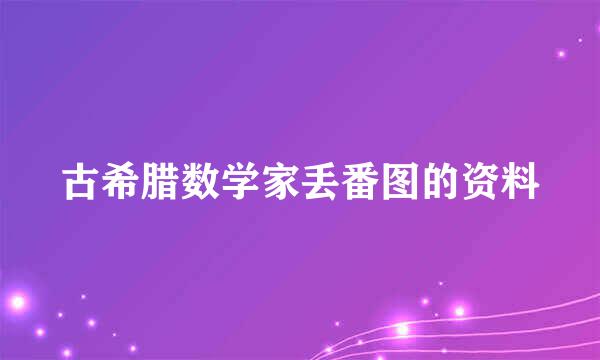 古希腊数学家丢番图的资料